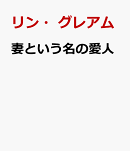 リン・グレアム

妻という名の愛人